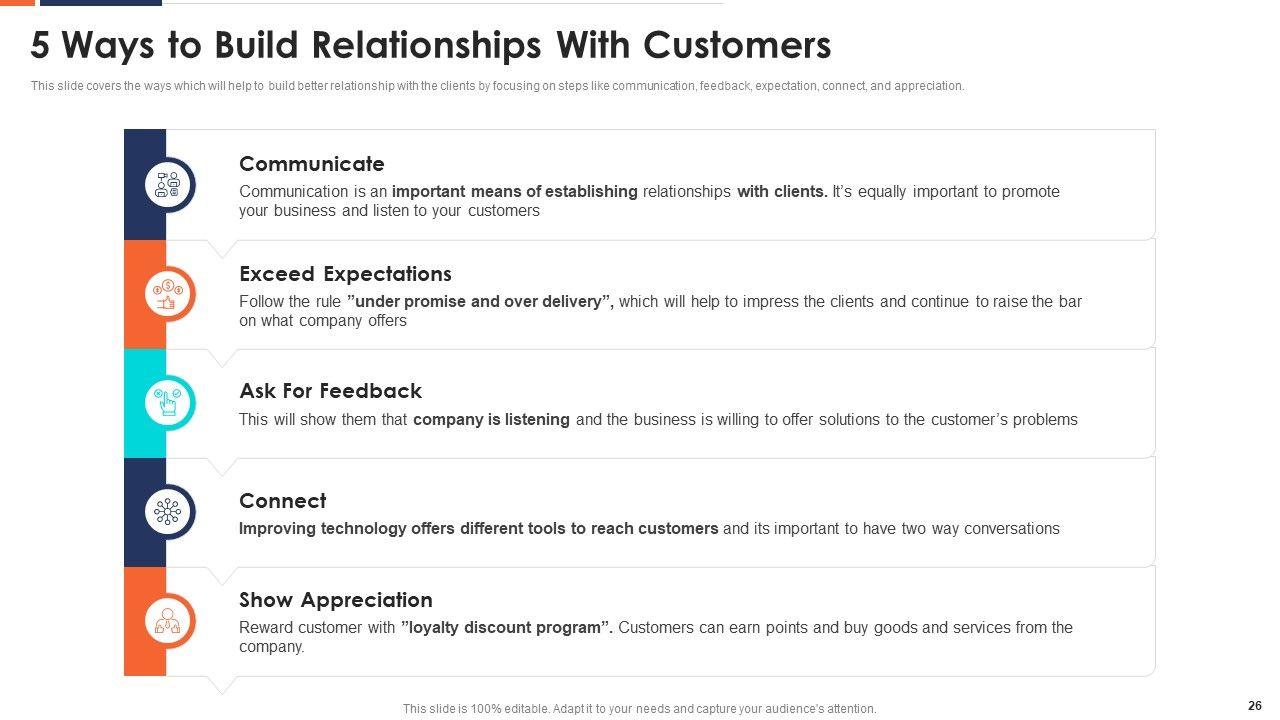 5 Ways to Build Relationships With Customers

This slide covers the ways which will help to build better relationship with the clients by focusing on steps like communication, feedback, expectation, connect, and appreciation.

Communicate

Communication is an important means of establishing relationships with clients. It's equally important to promote your business and listen to your customers

Exceed Expectations

Follow the rule "under promise and over delivery", which will help to impress the clients and continue to raise the bar on what company offers

Ask For Feedback

This will show them that company is listening and the business is willing to offer solutions to the customer's problems

Connect

Improving technology offers different tools to reach customers and its important to have two way conversations

Show Appreciation

Reward customer with "loyalty discount program". Customers can earn points and buy goods and services from the company.

This slide is 100% editable. Adapt it to your needs and capture your audience's attention.

26